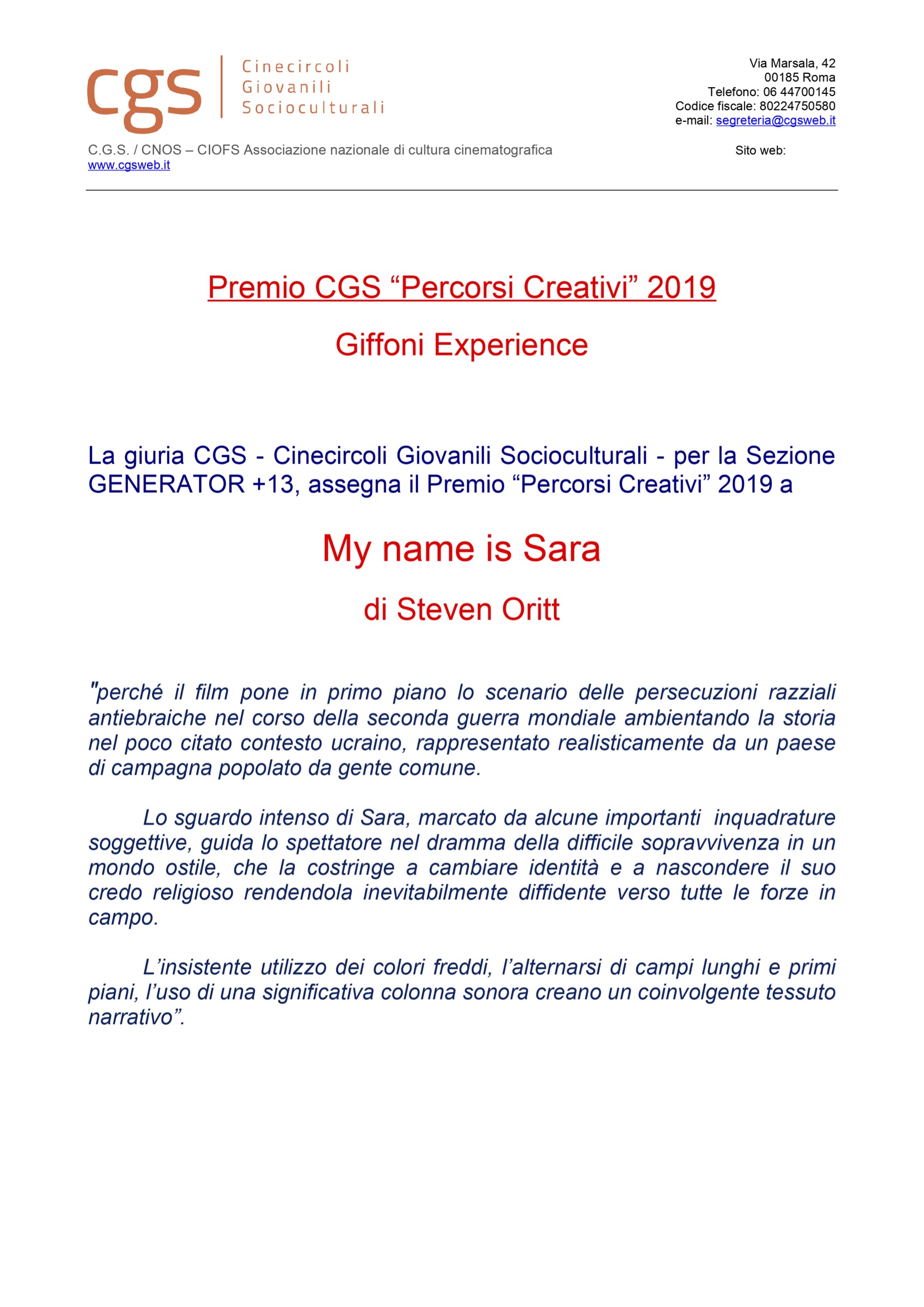 cgs Cinecircoli Giovanili Socioculturali

Via Marsala, 42
00185 Roma
Telefono: 06 44700145
Codice fiscale: 80224750580
e-mail: segreteria@cgsweb.it

C.G.S. / CNOS – CIOFS Associazione nazionale di cultura cinematografica Sito web: www.cgsweb.it

Premio CGS “Percorsi Creativi” 2019

Giffoni Experience

La giuria CGS - Cinecircoli Giovanili Socioculturali - per la Sezione GENERATOR +13, assegna il Premio “Percorsi Creativi” 2019 a

My name is Sara

di Steven Oritt

"perché il film pone in primo piano lo scenario delle persecuzioni razziali antiebraiche nel corso della seconda guerra mondiale ambientando la storia nel poco citato contesto ucraino, rappresentato realisticamente da un paese di campagna popolato da gente comune.

Lo sguardo intenso di Sara, marcato da alcune importanti inquadrature soggettive, guida lo spettatore nel dramma della difficile sopravvivenza in un mondo ostile, che la costringe a cambiare identità e a nascondere il suo credo religioso rendendola inevitabilmente diffidente verso tutte le forze in campo.

L’insistente utilizzo dei colori freddi, l’alternarsi di campi lunghi e primi piani, l’uso di una significativa colonna sonora creano un coinvolgente tessuto narrativo”.